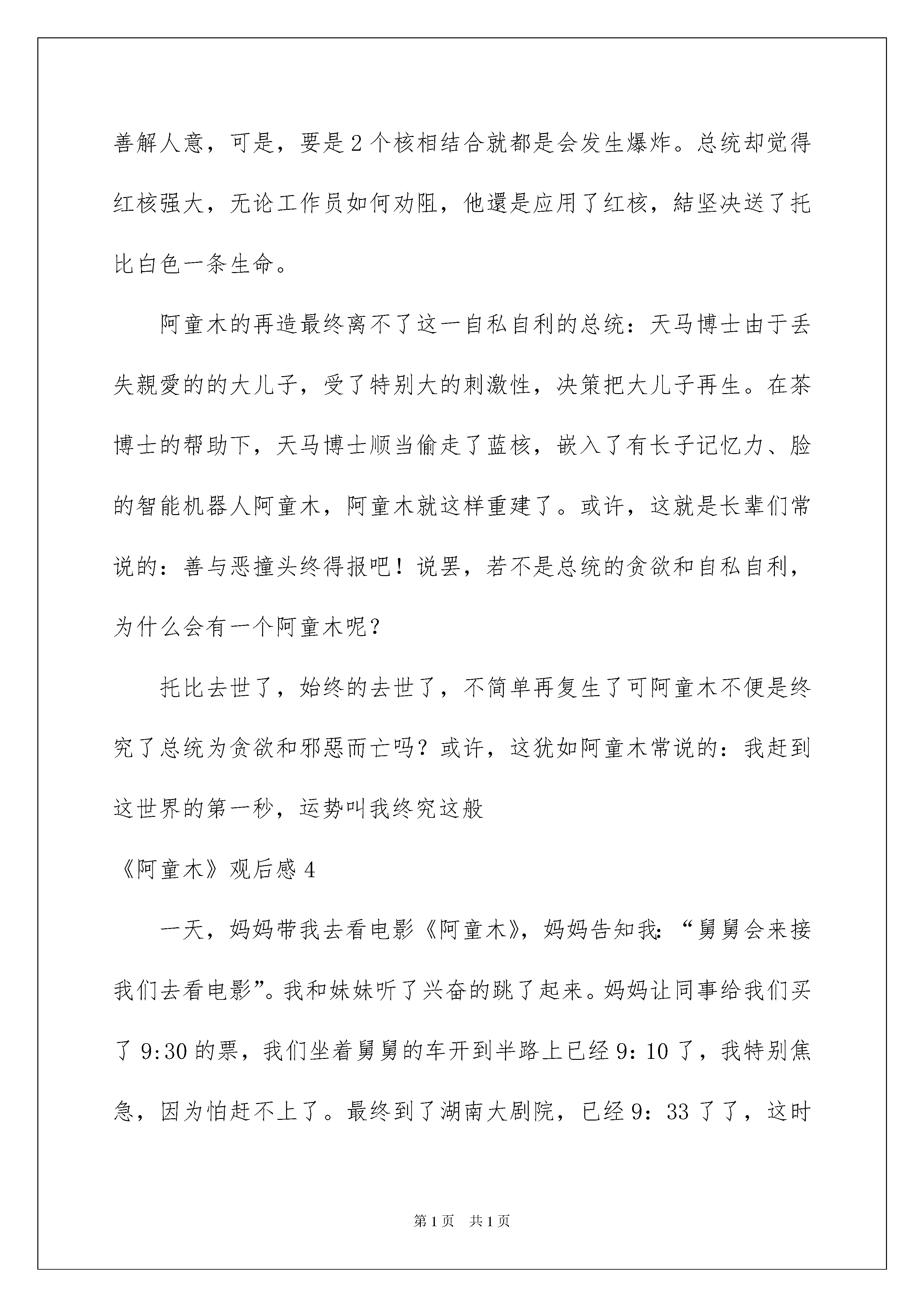 善解人意，可是，要是2个核相结合就都是会发生爆炸。总统却觉得红核强大，无论工作员如何劝阻，他還是应用了红核，結坚决送了托比白色一条生命。

阿童木的再造最终离不了这一自私自利的总统：天马博士由于丢失親愛的的大儿子，受了特别大的刺激性，决策把大儿子再生。在茶博士的帮助下，天马博士顺当偷走了蓝核，嵌入了有长子记忆力、脸的智能机器人阿童木，阿童木就这样重建了。或许，这就是长辈们常说的：善与恶撞头终得报吧！说罢，若不是总统的贪欲和自私自利，为什么会有一个阿童木呢？

托比去世了，始终的去世了，不简单再复生了可阿童木不便是终究了总统为贪欲和邪恶而亡吗？或许，这犹如阿童木常说的：我赶到这世界的第一秒，运势叫我终究这般

《阿童木》观后感4

一天，妈妈带我去看电影《阿童木》，妈妈告知我：“舅舅会来接我们去看电影”。我和妹妹听了兴奋的跳了起来。妈妈让同事给我们买了9:30的票，我们坐着舅舅的车开到半路上已经9：10了，我特别焦急，因为怕赶不上了。最终到了湖南大剧院，已经9：33了了，这时

第1页 共1页